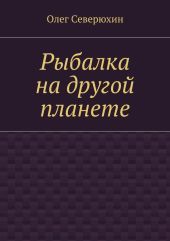 Олег Северюхин

Рыбалка на другой планете